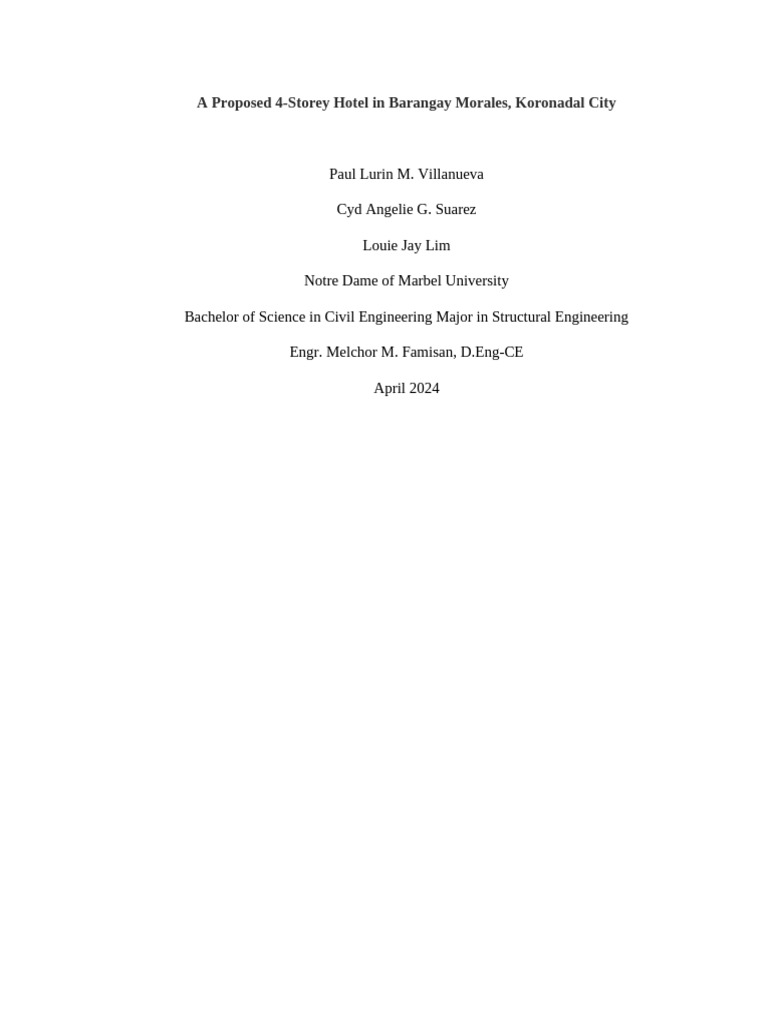 A Proposed 4-Storey Hotel in Barangay Morales, Koronadal City

Paul Lurin M. Villanueva

Cyd Angelie G. Suarez

Louie Jay Lim

Notre Dame of Marbel University

Bachelor of Science in Civil Engineering Major in Structural Engineering

Engr. Melchor M. Famisan, D.Eng-CE

April 2024